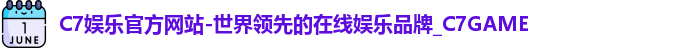 1
JUNE

C7娱乐官方网站-世界领先的在线娱乐品牌_C7GAME